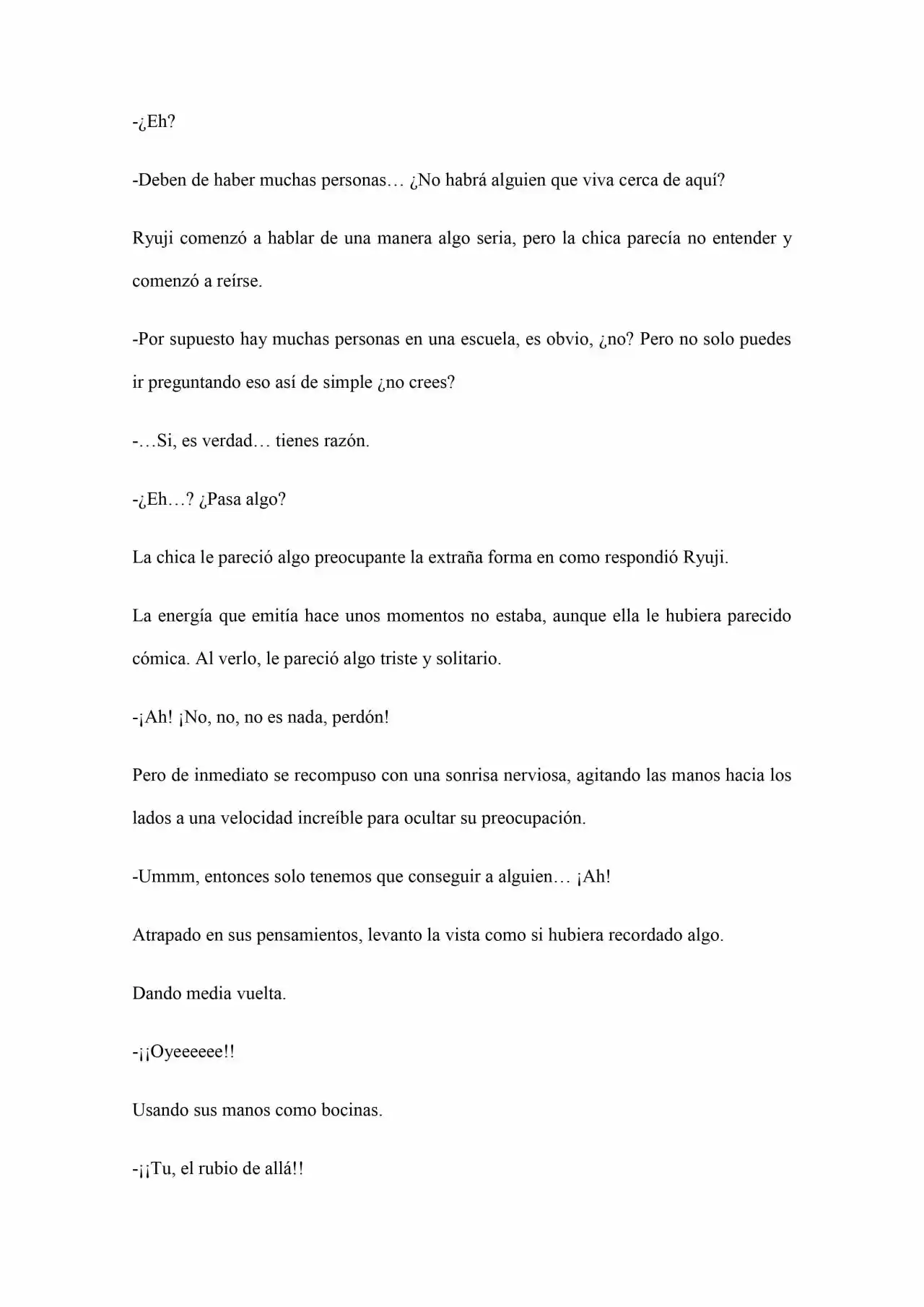 -¿Eh?

-Deben de haber muchas personas… ¿No habrá alguien que viva cerca de aquí?

Ryuji comenzó a hablar de una manera algo seria, pero la chica parecía no entender y comenzó a reírse.

-Por supuesto hay muchas personas en una escuela, es obvio, ¿no? Pero no solo puedes ir preguntando eso así de simple ¿no crees?

-…Si, es verdad… tienes razón.

-¿Eh…? ¿Pasa algo?

La chica le pareció algo preocupante la extraña forma en como respondió Ryuji.

La energía que emitía hace unos momentos no estaba, aunque ella le hubiera parecido cómica. Al verlo, le pareció algo triste y solitario.

-¡Ah! ¡No, no, no es nada, perdón!

Pero de inmediato se recompuso con una sonrisa nerviosa, agitando las manos hacia los lados a una velocidad increíble para ocultar su preocupación.

-Ummm, entonces solo tenemos que conseguir a alguien… ¡Ah!

Atrapado en sus pensamientos, levanto la vista como si hubiera recordado algo.

Dando media vuelta.

-¡¡Oyeeeeee!!

Usando sus manos como bocinas.

-¡¡Tu, el rubio de allá!!